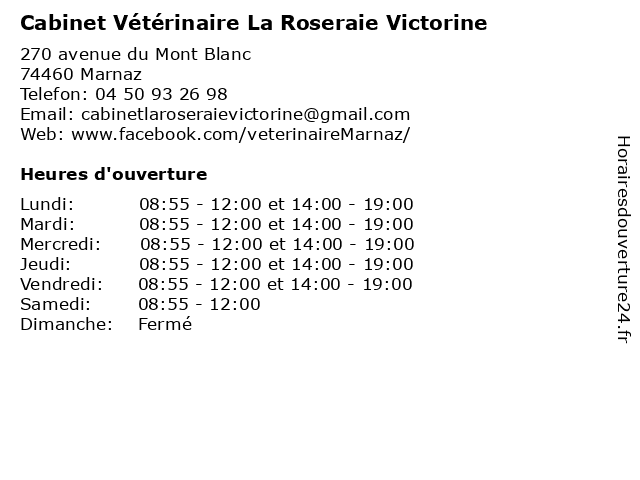 Cabinet Vétérinaire La Roseraie Victorine

270 avenue du Mont Blanc
74460 Marnaz
Telefon: 04 50 93 26 98
Email: cabinetlaroseraievictorine@gmail.com
Web: www.facebook.com/veterinaireMarnaz/

Heures d'ouverture

| | |
|---|---|
| Lundi: | 08:55 - 12:00 et 14:00 - 19:00 |
| Mardi: | 08:55 - 12:00 et 14:00 - 19:00 |
| Mercredi: | 08:55 - 12:00 et 14:00 - 19:00 |
| Jeudi: | 08:55 - 12:00 et 14:00 - 19:00 |
| Vendredi: | 08:55 - 12:00 et 14:00 - 19:00 |
| Samedi: | 08:55 - 12:00 |
| Dimanche: | Fermé |

Horairesdouverture24.fr